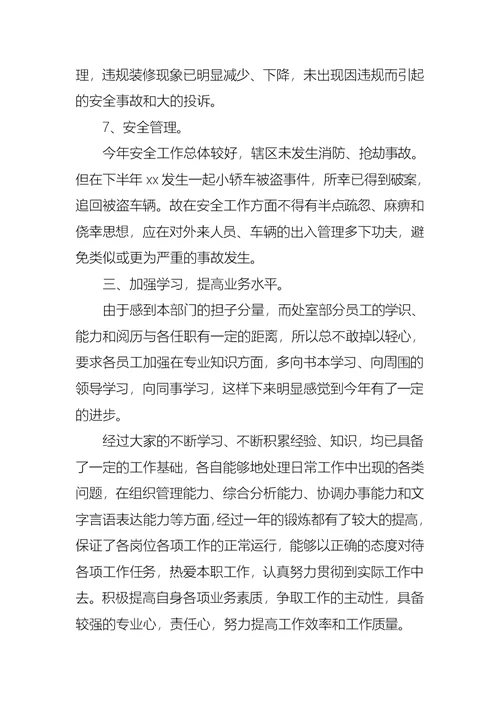 理，违规装修现象已明显减少、下降，未出现因违规而引起的安全事故和大的投诉。

7、安全管理。

今年安全工作总体较好，辖区未发生消防、抢劫事故。但在下半年 xx 发生一起小轿车被盗事件，所幸已得到破案，追回被盗车辆。故在安全工作方面不得有半点疏忽、麻痹和侥幸思想，应在对外来人员、车辆的出入管理多下功夫，避免类似或更为严重的事故发生。

三、加强学习，提高业务水平。

由于感到本部门的担子分量，而处室部分员工的学识、能力和阅历与各任职有一定的距离，所以总不敢掉以轻心，要求各员工加强在专业知识方面，多向书本学习、向周围的领导学习，向同事学习，这样下来明显感觉到今年有了一定的进步。

经过大家的不断学习、不断积累经验、知识，均已具备了一定的工作基础，各自能够地处理日常工作中出现的各类问题，在组织管理能力、综合分析能力、协调办事能力和文字言语表达能力等方面，经过一年的锻炼都有了较大的提高，保证了各岗位各项工作的正常运行，能够以正确的态度对待各项工作任务，热爱本职工作，认真努力贯彻到实际工作中去。积极提高自身各项业务素质，争取工作的主动性，具备较强的专业心，责任心，努力提高工作效率和工作质量。